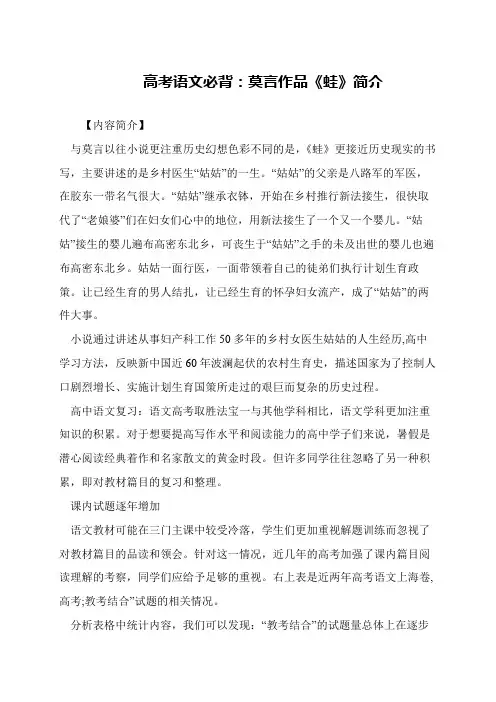 高考语文必背：莫言作品《蛙》简介

【内容简介】

与莫言以往小说更注重历史幻想色彩不同的是，《蛙》更接近历史现实的书写，主要讲述的是乡村医生“姑姑”的一生。“姑姑”的父亲是八路军的军医，在胶东一带名气很大。“姑姑”继承衣钵，开始在乡村推行新法接生，很快取代了“老娘婆”们在妇女们心中的地位，用新法接生了一个又一个婴儿。“姑姑”接生的婴儿遍布高密东北乡，可丧生于“姑姑”之手的未及出世的婴儿也遍布高密东北乡。姑姑一面行医，一面带领着自己的徒弟们执行计划生育政策。让已经生育的男人结扎，让已经生育的怀孕妇女流产，成了“姑姑”的两件大事。

小说通过讲述从事妇产科工作 50 多年的乡村女医生姑姑的人生经历,高中学习方法，反映新中国近 60 年波澜起伏的农村生育史，描述国家为了控制人口剧烈增长、实施计划生育国策所走过的艰巨而复杂的历史过程。

高中语文复习：语文高考取胜法宝一与其他学科相比，语文学科更加注重知识的积累。对于想要提高写作水平和阅读能力的高中学子们来说，暑假是潜心阅读经典着作和名家散文的黄金时段。但许多同学往往忽略了另一种积累，即对教材篇目的复习和整理。

课内试题逐年增加

语文教材可能在三门主课中较受冷落，学生们更加重视解题训练而忽视了对教材篇目的品读和领会。针对这一情况，近几年的高考加强了课内篇目阅读理解的考察，同学们应给予足够的重视。右上表是近两年高考语文上海卷,高考;教考结合”试题的相关情况。

分析表格中统计内容，我们可以发现：“教考结合”的试题量总体上在逐步